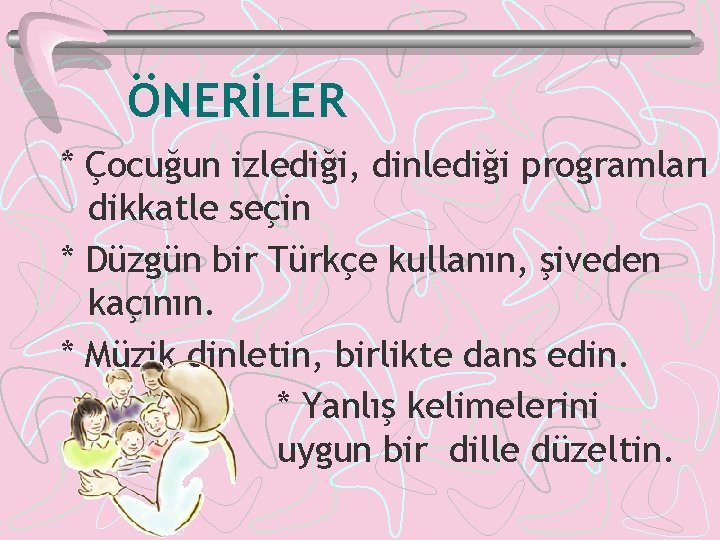 ÖNERİLER

* Çocuğun izlediği, dinlediği programları dikkatle seçin

* Düzgün bir Türkçe kullanın, şiveden kaçının.

* Müzik dinletin, birlikte dans edin.

* Yanlış kelimelerini uygun bir dille düzeltin.